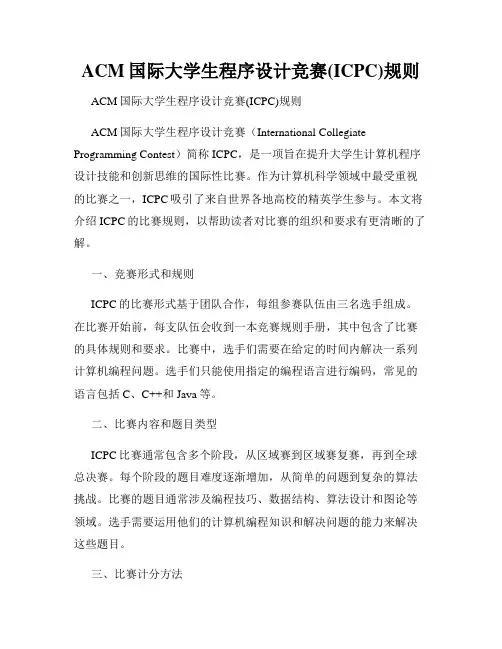 ACM 国际大学生程序设计竞赛(ICPC)规则

ACM 国际大学生程序设计竞赛(ICPC)规则

ACM 国际大学生程序设计竞赛（International Collegiate Programming Contest）简称 ICPC，是一项旨在提升大学生计算机程序设计技能和创新思维的国际性比赛。作为计算机科学领域中最受重视的比赛之一，ICPC 吸引了来自世界各地高校的精英学生参与。本文将介绍 ICPC 的比赛规则，以帮助读者对比赛的组织和要求有更清晰的了解。

一、竞赛形式和规则

ICPC 的比赛形式基于团队合作，每组参赛队伍由三名选手组成。在比赛开始前，每支队伍会收到一本竞赛规则手册，其中包含了比赛的具体规则和要求。比赛中，选手们需要在给定的时间内解决一系列计算机编程问题。选手们只能使用指定的编程语言进行编码，常见的语言包括 C、C++和 Java 等。

二、比赛内容和题目类型

ICPC 比赛通常包含多个阶段，从区域赛到区域赛复赛，再到全球总决赛。每个阶段的题目难度逐渐增加，从简单的问题到复杂的算法挑战。比赛的题目通常涉及编程技巧、数据结构、算法设计和图论等领域。选手需要运用他们的计算机编程知识和解决问题的能力来解决这些题目。

三、比赛计分方法